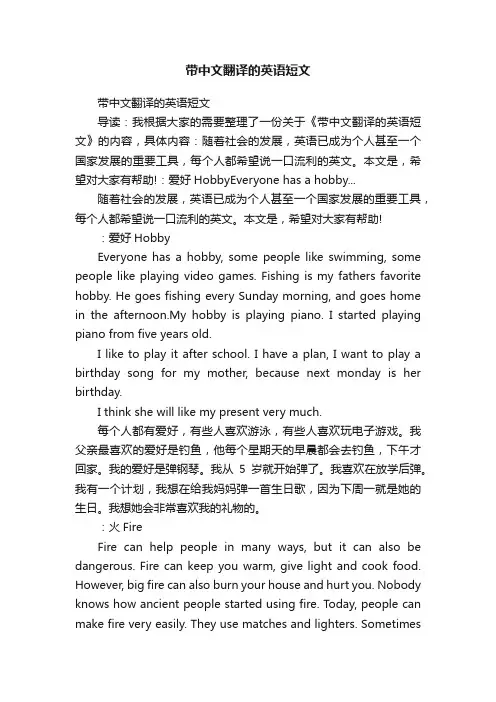 带中文翻译的英语短文

带中文翻译的英语短文

导读：我根据大家的需要整理了一份关于《带中文翻译的英语短文》的内容，具体内容：随着社会的发展，英语已成为个人甚至一个国家发展的重要工具，每个人都希望说一口流利的英文。本文是，希望对大家有帮助!：爱好 HobbyEveryone has a hobby...

随着社会的发展，英语已成为个人甚至一个国家发展的重要工具，每个人都希望说一口流利的英文。本文是，希望对大家有帮助!

：爱好 Hobby

Everyone has a hobby, some people like swimming, some people like playing video games. Fishing is my fathers favorite hobby. He goes fishing every Sunday morning, and goes home in the afternoon.My hobby is playing piano. I started playing piano from five years old.

I like to play it after school. I have a plan, I want to play a birthday song for my mother, because next monday is her birthday.

I think she will like my present very much.

每个人都有爱好，有些人喜欢游泳，有些人喜欢玩电子游戏。我父亲最喜欢的爱好是钓鱼，他每个星期天的早晨都会去钓鱼，下午才回家。我的爱好是弹钢琴。我从 5 岁就开始弹了。我喜欢在放学后弹。我有一个计划，我想在给我妈妈弹一首生日歌，因为下周一就是她的生日。我想她会非常喜欢我的礼物的。

：火 Fire

Fire can help people in many ways, but it can also be dangerous. Fire can keep you warm, give light and cook food. However, big fire can also burn your house and hurt you. Nobody knows how ancient people started using fire. Today, people can make fire very easily. They use matches and lighters. Sometimes